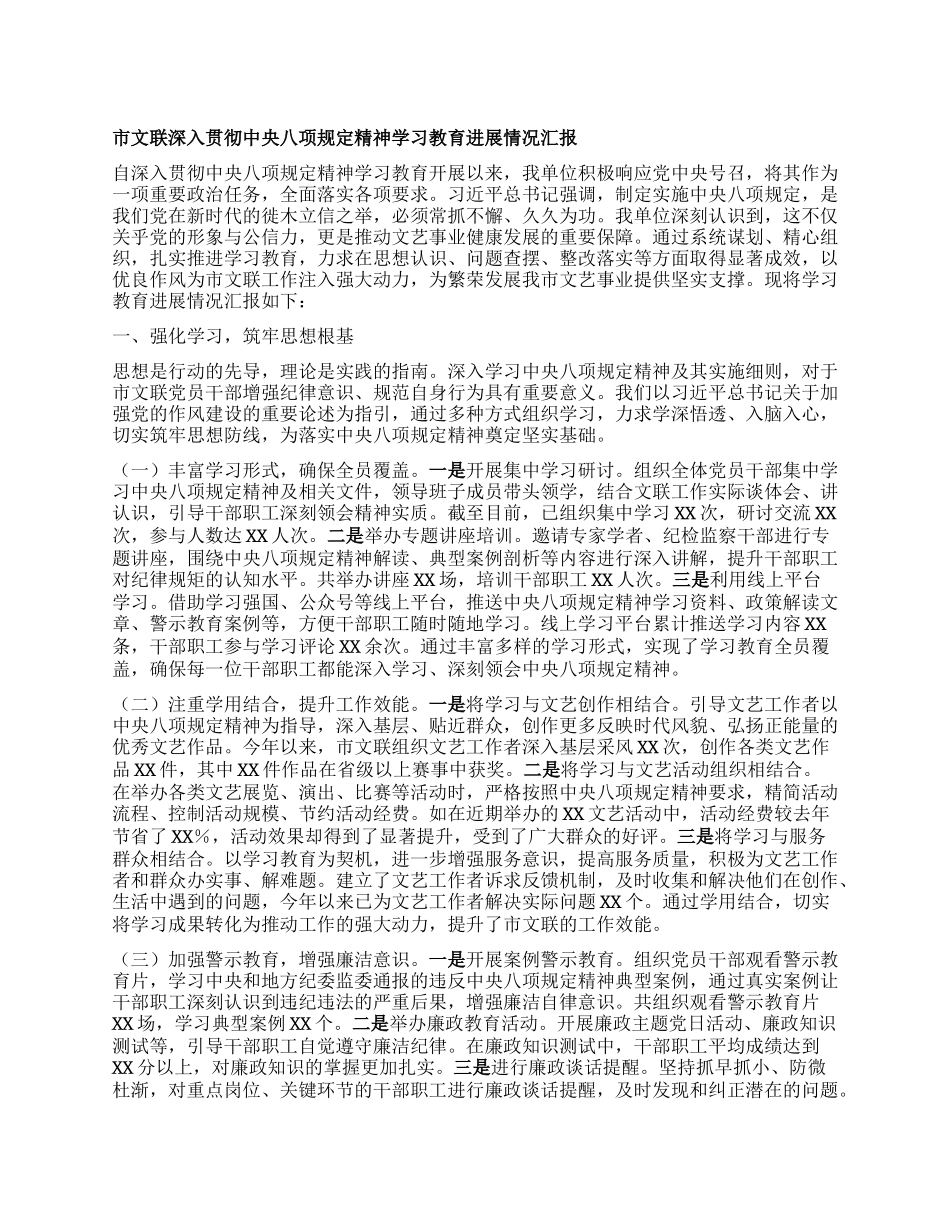 市文联深入贯彻中央八项规定精神学习教育进展情况汇报

自深入贯彻中央八项规定精神学习教育开展以来，我单位积极响应党中央号召，将其作为一项重要政治任务，全面落实各项要求。习近平总书记强调，制定实施中央八项规定，是我们党在新时代的徙木立信之举，必须常抓不懈、久久为功。我单位深刻认识到，这不仅关乎党的形象与公信力，更是推动文艺事业健康发展的重要保障。通过系统谋划、精心组织，扎实推进学习教育，力求在思想认识、问题查摆、整改落实等方面取得显著成效，以优良作风为市文联工作注入强大动力，为繁荣发展我市文艺事业提供坚实支撑。现将学习教育进展情况汇报如下：

一、强化学习，筑牢思想根基

思想是行动的先导，理论是实践的指南。深入学习中央八项规定精神及其实施细则，对于市文联党员干部增强纪律意识、规范自身行为具有重要意义。我们以习近平总书记关于加强党的作风建设的重要论述为指引，通过多种方式组织学习，力求学深悟透、入脑入心，切实筑牢思想防线，为落实中央八项规定精神奠定坚实基础。

（一）丰富学习形式，确保全员覆盖。一是开展集中学习研讨。组织全体党员干部集中学习中央八项规定精神及相关文件，领导班子成员带头领学，结合文联工作实际谈体会、讲认识，引导干部职工深刻领会精神实质。截至目前，已组织集中学习 XX 次，研讨交流 XX 次，参与人数达 XX 人次。二是举办专题讲座培训。邀请专家学者、纪检监察干部进行专题讲座，围绕中央八项规定精神解读、典型案例剖析等内容进行深入讲解，提升干部职工对纪律规矩的认知水平。共举办讲座 XX 场，培训干部职工 XX 人次。三是利用线上平台学习。借助学习强国、公众号等线上平台，推送中央八项规定精神学习资料、政策解读文章、警示教育案例等，方便干部职工随时随地学习。线上学习平台累计推送学习内容 XX 条，干部职工参与学习评论 XX 余次。通过丰富多样的学习形式，实现了学习教育全员覆盖，确保每一位干部职工都能深入学习、深刻领会中央八项规定精神。

（二）注重学用结合，提升工作效能。一是将学习与文艺创作相结合。引导文艺工作者以中央八项规定精神为指导，深入基层、贴近群众，创作更多反映时代风貌、弘扬正能量的优秀文艺作品。今年以来，市文联组织文艺工作者深入基层采风 XX 次，创作各类文艺作品 XX 件，其中 XX 件作品在省级以上赛事中获奖。二是将学习与文艺活动组织相结合。在举办各类文艺展览、演出、比赛等活动时，严格按照中央八项规定精神要求，精简活动流程、控制活动规模、节约活动经费。如在近期举办的 XX 文艺活动中，活动经费较去年节省了 XX%，活动效果却得到了显著提升，受到了广大群众的好评。三是将学习与服务群众相结合。以学习教育为契机，进一步增强服务意识，提高服务质量，积极为文艺工作者和群众办实事、解难题。建立了文艺工作者诉求反馈机制，及时收集和解决他们在创作、生活中遇到的问题，今年以来已为文艺工作者解决实际问题 XX 个。通过学用结合，切实将学习成果转化为推动工作的强大动力，提升了市文联的工作效能。

（三）加强警示教育，增强廉洁意识。一是开展案例警示教育。组织党员干部观看警示教育片，学习中央和地方纪委监委通报的违反中央八项规定精神典型案例，通过真实案例让干部职工深刻认识到违纪违法的严重后果，增强廉洁自律意识。共组织观看警示教育片 XX 场，学习典型案例 XX 个。二是举办廉政教育活动。开展廉政主题党日活动、廉政知识测试等，引导干部职工自觉遵守廉洁纪律。在廉政知识测试中，干部职工平均成绩达到 XX 分以上，对廉政知识的掌握更加扎实。三是进行廉政谈话提醒。坚持抓早抓小、防微杜渐，对重点岗位、关键环节的干部职工进行廉政谈话提醒，及时发现和纠正潜在的问题。